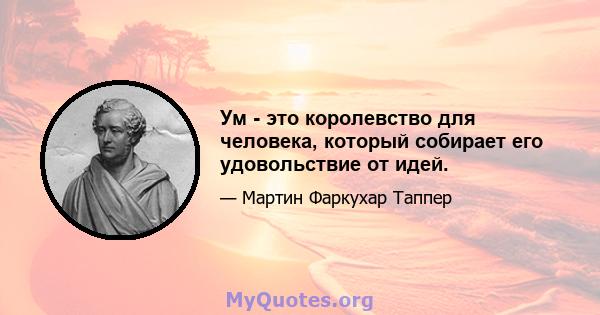 Ум - это королевство для человека, который собирает его удовольствие от идей.

— Мартин Фаркухар Таппер

MyQuotes.org